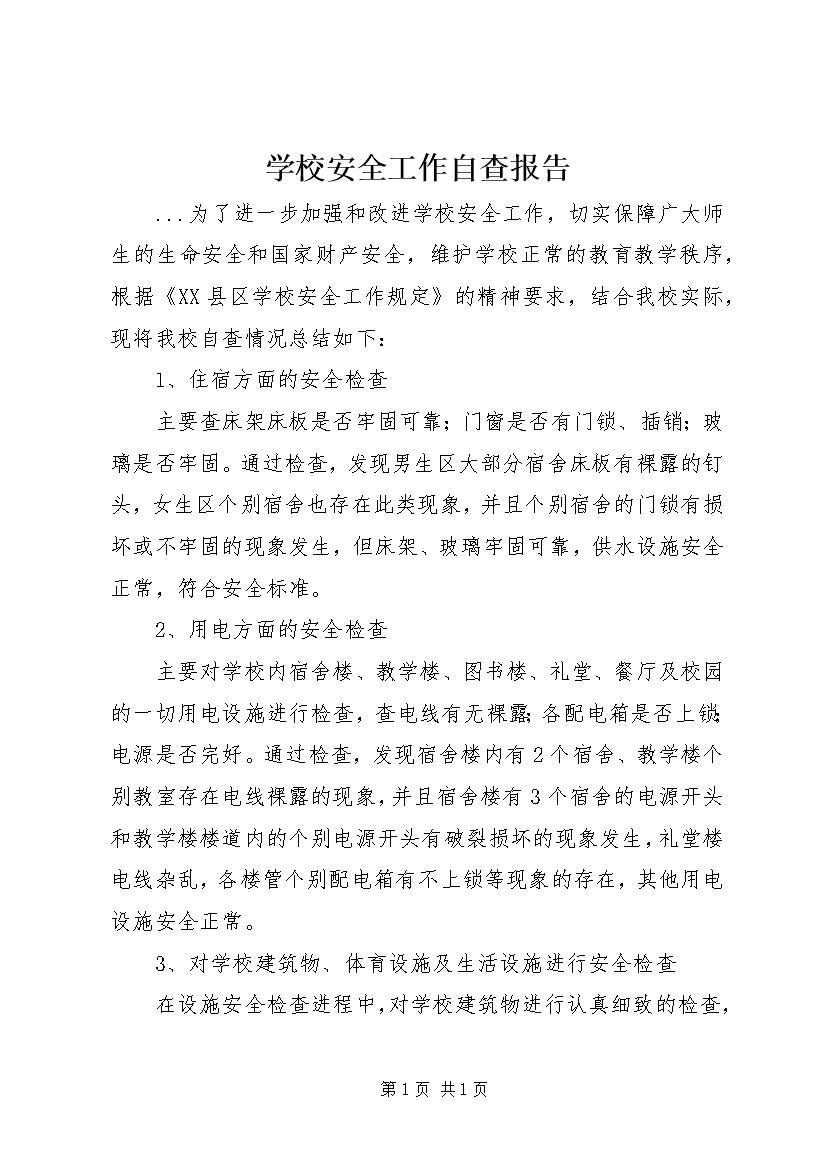 学校安全工作自查报告

...为了进一步加强和改进学校安全工作，切实保障广大师生的生命安全和国家财产安全，维护学校正常的教育教学秩序，根据《XX县区学校安全工作规定》的精神要求，结合我校实际，现将我校自查情况总结如下：

1、住宿方面的安全检查

主要查床架床板是否牢固可靠；门窗是否有门锁、插销；玻璃是否牢固。通过检查，发现男生区大部分宿舍床板有裸露的钉头，女生区个别宿舍也存在此类现象，并且个别宿舍的门锁有损坏或不牢固的现象发生，但床架、玻璃牢固可靠，供水设施安全正常，符合安全标准。

2、用电方面的安全检查

主要对学校内宿舍楼、教学楼、图书楼、礼堂、餐厅及校园的一切用电设施进行检查，查电线有无裸露；各配电箱是否上锁；电源是否完好。通过检查，发现宿舍楼内有2个宿舍、教学楼个别教室存在电线裸露的现象，并且宿舍楼有3个宿舍的电源开头和教学楼楼道内的个别电源开头有破裂损坏的现象发生，礼堂楼电线杂乱，各楼管个别配电箱有不上锁等现象的存在，其他用电设施安全正常。

3、对学校建筑物、体育设施及生活设施进行安全检查

在设施安全检查进程中，对学校建筑物进行认真细致的检查，

第1页 共1页